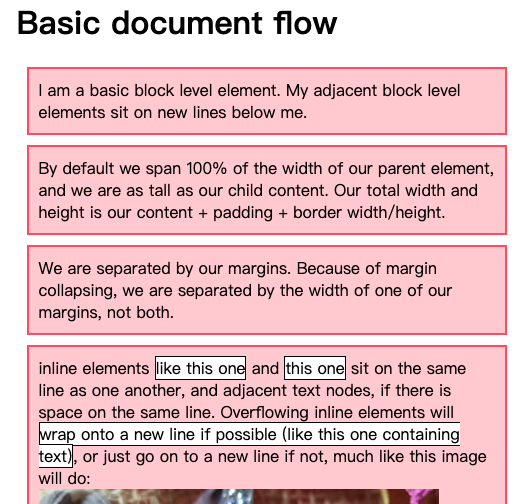 Basic document flow

I am a basic block level element. My adjacent block level elements sit on new lines below me.

By default we span 100% of the width of our parent element, and we are as tall as our child content. Our total width and height is our content + padding + border width/height.

We are separated by our margins. Because of margin collapsing, we are separated by the width of one of our margins, not both.

inline elements like this one and this one sit on the same line as one another, and adjacent text nodes, if there is space on the same line. Overflowing inline elements will wrap onto a new line if possible (like this one containing text), or just go on to a new line if not, much like this image will do: